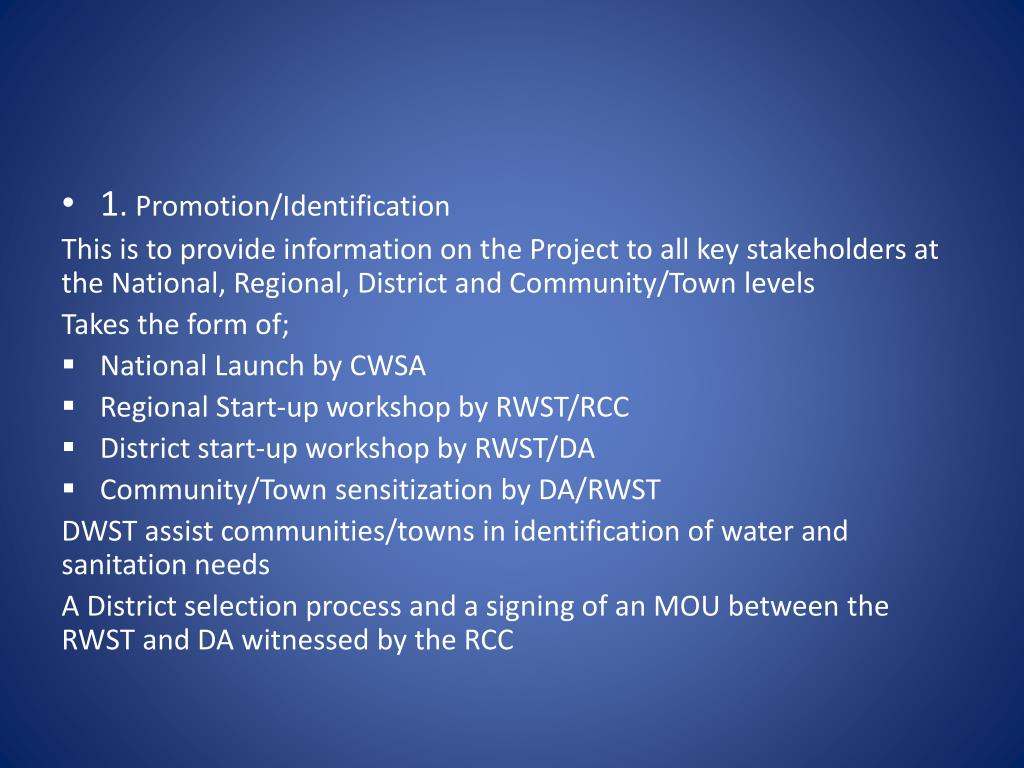 • 1. Promotion/Identification

This is to provide information on the Project to all key stakeholders at the National, Regional, District and Community/Town levels

Takes the form of;

▪ National Launch by CWSA
▪ Regional Start-up workshop by RWST/RCC
▪ District start-up workshop by RWST/DA
▪ Community/Town sensitization by DA/RWST

DWST assist communities/towns in identification of water and sanitation needs

A District selection process and a signing of an MOU between the RWST and DA witnessed by the RCC